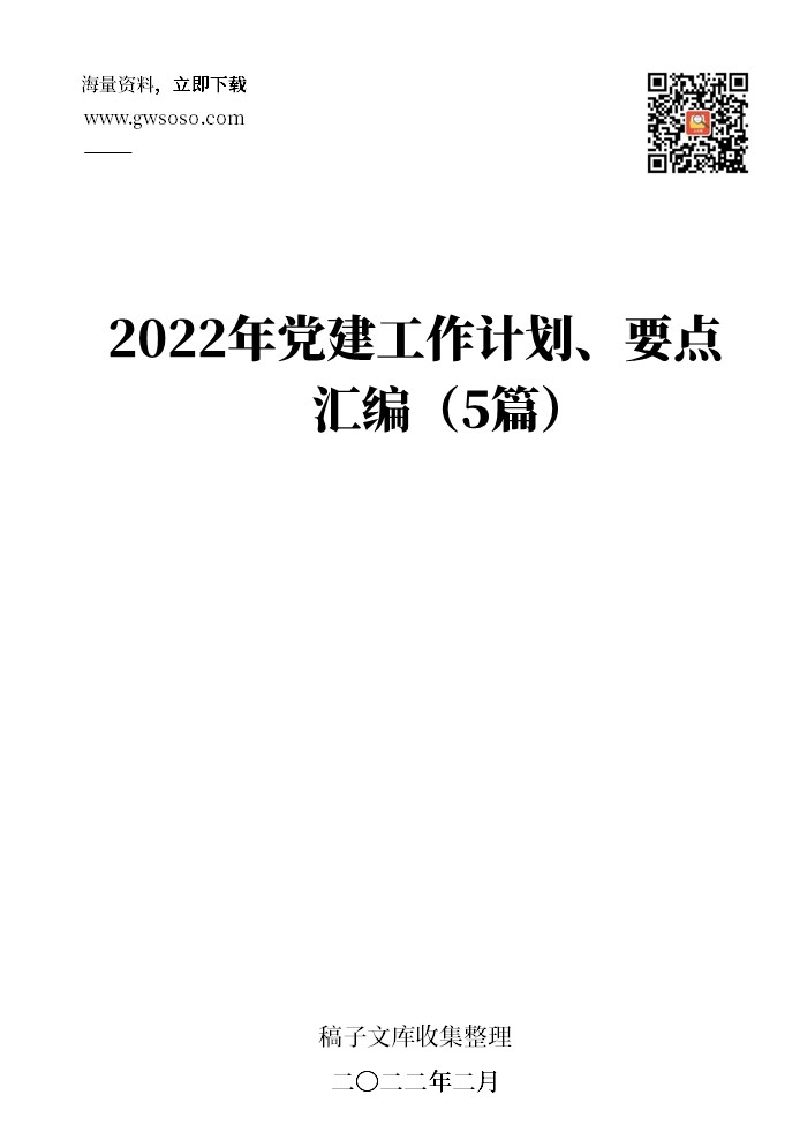 海量资料，立即下载
www.gwsoso.com

2022年党建工作计划、要点汇编（5篇）

稿子文库收集整理
二〇二二年二月